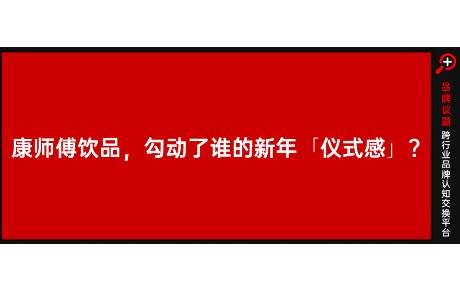 康师傅饮品，勾动了谁的新年「仪式感」？

品牌议题

跨行业品牌认知交换平台